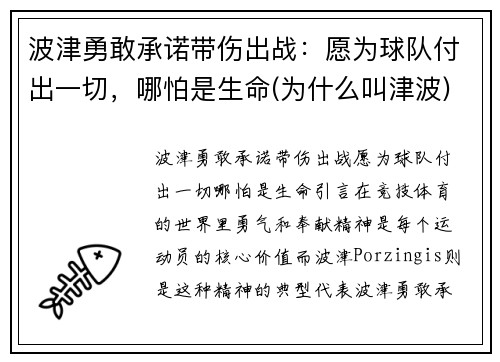 波津勇敢承诺带伤出战：愿为球队付出一切，哪怕是生命(为什么叫津波)

波津勇敢承诺带伤出战愿为球队付出一切哪怕是生命引言在竞技体育的世界里勇气和奉献精神是每个运动员的核心价值而波津Porzingis则是这种精神的典型代表波津勇敢承